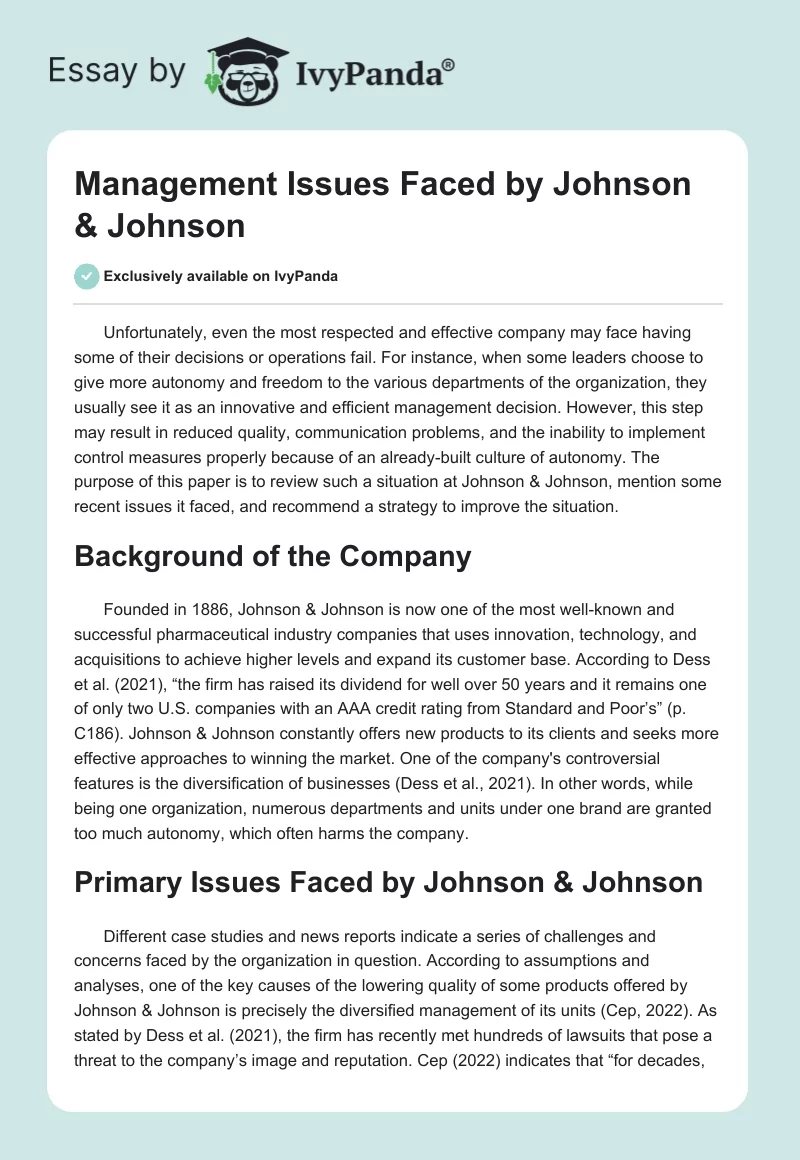 Essay by IvyPanda®

Management Issues Faced by Johnson & Johnson

Exclusively available on IvyPanda

Unfortunately, even the most respected and effective company may face having some of their decisions or operations fail. For instance, when some leaders choose to give more autonomy and freedom to the various departments of the organization, they usually see it as an innovative and efficient management decision. However, this step may result in reduced quality, communication problems, and the inability to implement control measures properly because of an already-built culture of autonomy. The purpose of this paper is to review such a situation at Johnson & Johnson, mention some recent issues it faced, and recommend a strategy to improve the situation.

Background of the Company

Founded in 1886, Johnson & Johnson is now one of the most well-known and successful pharmaceutical industry companies that uses innovation, technology, and acquisitions to achieve higher levels and expand its customer base. According to Dess et al. (2021), “the firm has raised its dividend for well over 50 years and it remains one of only two U.S. companies with an AAA credit rating from Standard and Poor’s” (p. C186). Johnson & Johnson constantly offers new products to its clients and seeks more effective approaches to winning the market. One of the company's controversial features is the diversification of businesses (Dess et al., 2021). In other words, while being one organization, numerous departments and units under one brand are granted too much autonomy, which often harms the company.

Primary Issues Faced by Johnson & Johnson

Different case studies and news reports indicate a series of challenges and concerns faced by the organization in question. According to assumptions and analyses, one of the key causes of the lowering quality of some products offered by Johnson & Johnson is precisely the diversified management of its units (Cep, 2022). As stated by Dess et al. (2021), the firm has recently met hundreds of lawsuits that pose a threat to the company’s image and reputation. Cep (2022) indicates that “for decades,